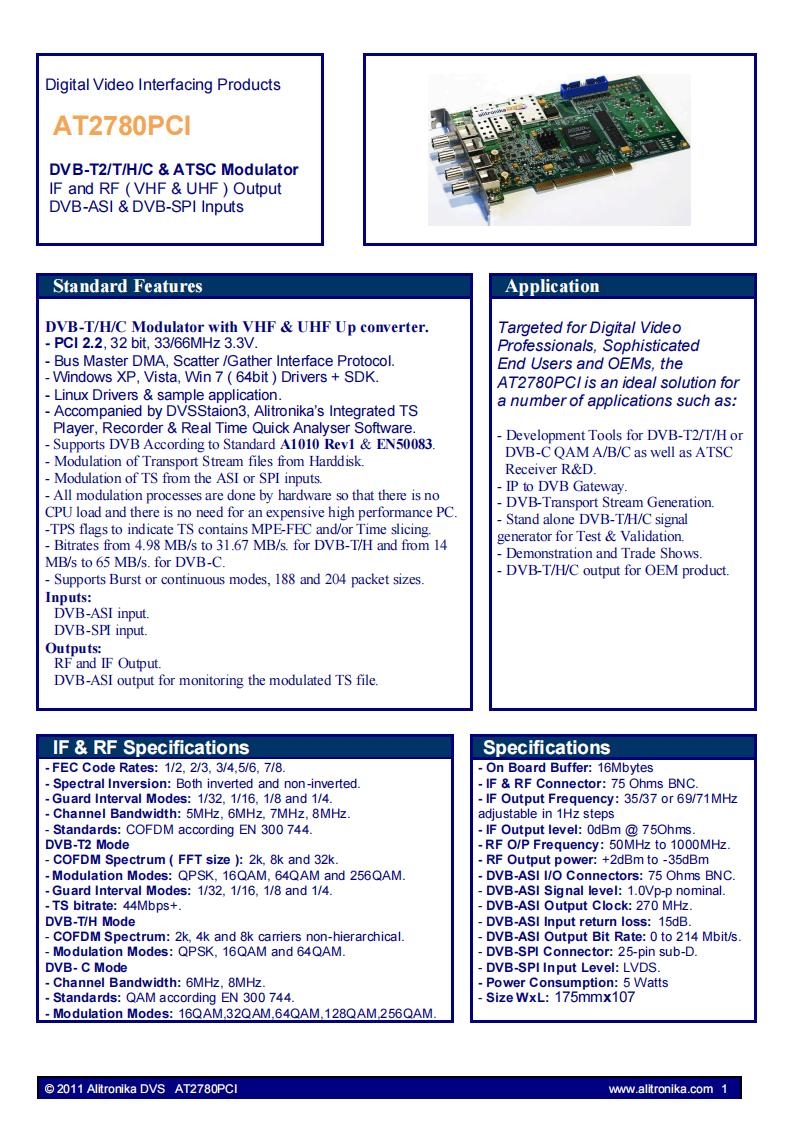 Digital Video Interfacing Products

AT2780PCI

DVB-T2/T/H/C & ATSC Modulator
IF and RF ( VHF & UHF ) Output
DVB-ASI & DVB-SPI Inputs

Standard Features

DVB-T/H/C Modulator with VHF & UHF Up converter.
- PCI 2.2, 32 bit, 33/66MHz 3.3V.
- Bus Master DMA, Scatter /Gather Interface Protocol.
- Windows XP, Vista, Win 7 ( 64bit ) Drivers + SDK.
- Linux Drivers & sample application.
- Accompanied by DVSStaion3, Alitronika's Integrated TS Player, Recorder & Real Time Quick Analyser Software.
- Supports DVB According to Standard A1010 Rev1 & EN50083.
- Modulation of Transport Stream files from Harddisk.
- Modulation of TS from the ASI or SPI inputs.
- All modulation processes are done by hardware so that there is no CPU load and there is no need for an expensive high performance PC.
-TPS flags to indicate TS contains MPE-FEC and/or Time slicing.
- Bitrates from 4.98 MB/s to 31.67 MB/s. for DVB-T/H and from 14 MB/s to 65 MB/s. for DVB-C.
- Supports Burst or continuous modes, 188 and 204 packet sizes.
Inputs:
DVB-ASI input.
DVB-SPI input.
Outputs:
RF and IF Output.
DVB-ASI output for monitoring the modulated TS file.

Application

Targeted for Digital Video Professionals, Sophisticated End Users and OEMs, the AT2780PCI is an ideal solution for a number of applications such as:

- Development Tools for DVB-T2/T/H or DVB-C QAM A/B/C as well as ATSC Receiver R&D.
- IP to DVB Gateway.
- DVB-Transport Stream Generation.
- Stand alone DVB-T/H/C signal generator for Test & Validation.
- Demonstration and Trade Shows.
- DVB-T/H/C output for OEM product.

IF & RF Specifications

- FEC Code Rates: 1/2, 2/3, 3/4,5/6, 7/8.
- Spectral Inversion: Both inverted and non-inverted.
- Guard Interval Modes: 1/32, 1/16, 1/8 and 1/4.
- Channel Bandwidth: 5MHz, 6MHz, 7MHz, 8MHz.
- Standards: COFDM according EN 300 744.
DVB-T2 Mode
- COFDM Spectrum ( FFT size ): 2k, 8k and 32k.
- Modulation Modes: QPSK, 16QAM, 64QAM and 256QAM.
- Guard Interval Modes: 1/32, 1/16, 1/8 and 1/4.
- TS bitrate: 44Mbps+.
DVB-T/H Mode
- COFDM Spectrum: 2k, 4k and 8k carriers non-hierarchical.
- Modulation Modes: QPSK, 16QAM and 64QAM.
DVB- C Mode
- Channel Bandwidth: 6MHz, 8MHz.
- Standards: QAM according EN 300 744.
- Modulation Modes: 16QAM,32QAM,64QAM,128QAM,256QAM.

Specifications

- On Board Buffer: 16Mbytes
- IF & RF Connector: 75 Ohms BNC.
- IF Output Frequency: 35/37 or 69/71MHz adjustable in 1Hz steps
- IF Output level: 0dBm @ 75Ohms.
- RF O/P Frequency: 50MHz to 1000MHz.
- RF Output power: +2dBm to -35dBm
- DVB-ASI I/O Connectors: 75 Ohms BNC.
- DVB-ASI Signal level: 1.0Vp-p nominal.
- DVB-ASI Output Clock: 270 MHz.
- DVB-ASI Input return loss: 15dB.
- DVB-ASI Output Bit Rate: 0 to 214 Mbit/s.
- DVB-SPI Connector: 25-pin sub-D.
- DVB-SPI Input Level: LVDS.
- Power Consumption: 5 Watts
- Size WxL: 175mmx107

© 2011 Alitronika DVS AT2780PCI www.alitronika.com 1